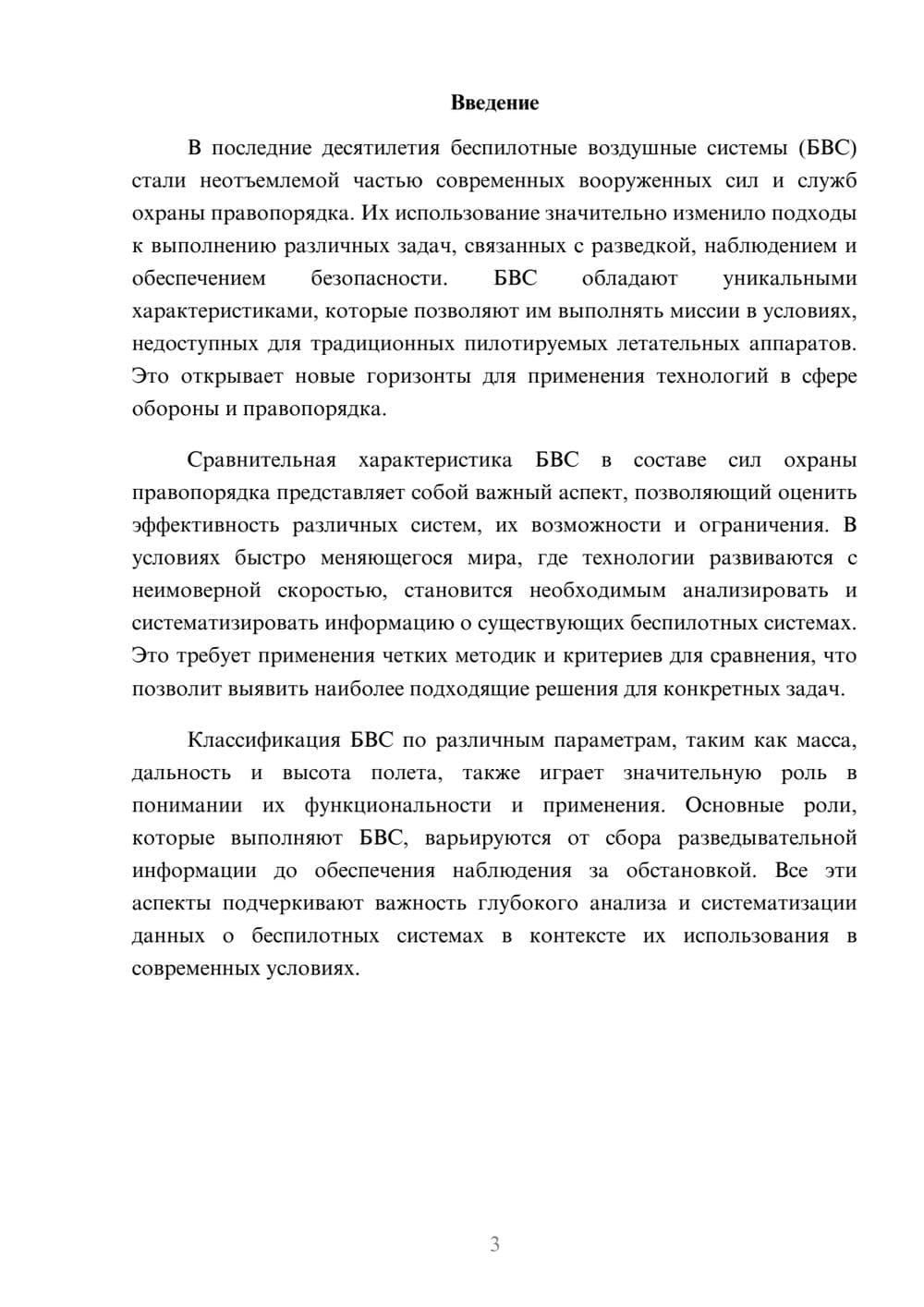 Введение

В последние десятилетия беспилотные воздушные системы (БВС) стали неотъемлемой частью современных вооруженных сил и служб охраны правопорядка. Их использование значительно изменило подходы к выполнению различных задач, связанных с разведкой, наблюдением и обеспечением безопасности. БВС обладают уникальными характеристиками, которые позволяют им выполнять миссии в условиях, недоступных для традиционных пилотируемых летательных аппаратов. Это открывает новые горизонты для применения технологий в сфере обороны и правопорядка.

Сравнительная характеристика БВС в составе сил охраны правопорядка представляет собой важный аспект, позволяющий оценить эффективность различных систем, их возможности и ограничения. В условиях быстро меняющегося мира, где технологии развиваются с неимоверной скоростью, становится необходимым анализировать и систематизировать информацию о существующих беспилотных системах. Это требует применения четких методик и критериев для сравнения, что позволит выявить наиболее подходящие решения для конкретных задач.

Классификация БВС по различным параметрам, таким как масса, дальность и высота полета, также играет значительную роль в понимании их функциональности и применения. Основные роли, которые выполняют БВС, варьируются от сбора разведывательной информации до обеспечения наблюдения за обстановкой. Все эти аспекты подчеркивают важность глубокого анализа и систематизации данных о беспилотных системах в контексте их использования в современных условиях.

3